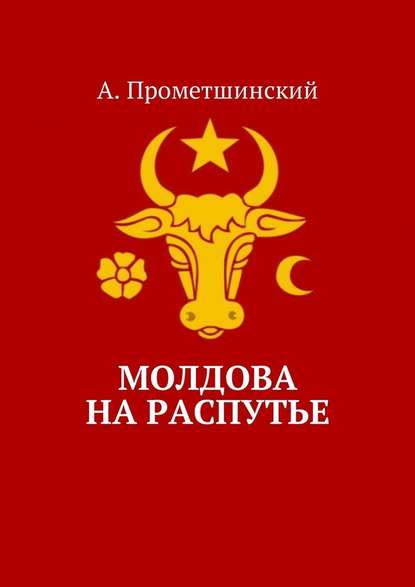 А. Прометшинский

МОЛДОВА
НА РАСПУТЬЕ